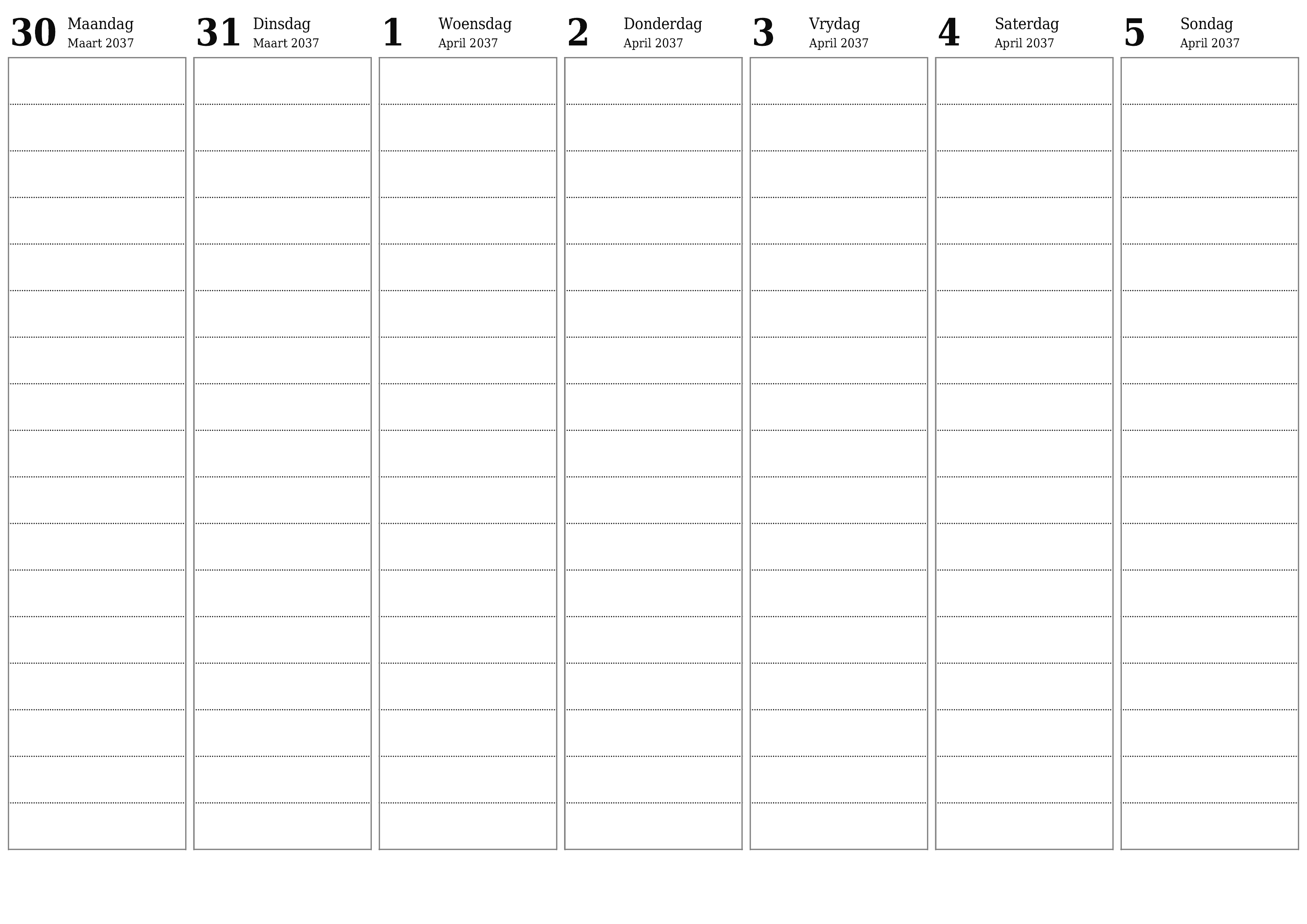 30 Maandag
Maart 2037

31 Dinsdag
Maart 2037

1 Woensdag
April 2037

2 Donderdag
April 2037

3 Vrydag
April 2037

4 Saterdag
April 2037

5 Sondag
April 2037